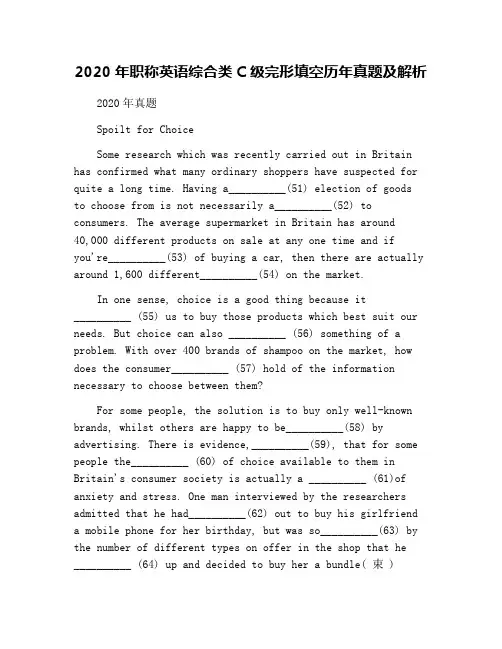 2020 年职称英语综合类 C 级完形填空历年真题及解析

2020 年真题

Spoilt for Choice

Some research which was recently carried out in Britain has confirmed what many ordinary shoppers have suspected for quite a long time. Having a__________(51) election of goods to choose from is not necessarily a__________(52) to consumers. The average supermarket in Britain has around 40,000 different products on sale at any one time and if you're__________(53) of buying a car, then there are actually around 1,600 different__________(54) on the market.

In one sense, choice is a good thing because it __________ (55) us to buy those products which best suit our needs. But choice can also __________ (56) something of a problem. With over 400 brands of shampoo on the market, how does the consumer__________ (57) hold of the information necessary to choose between them?

For some people, the solution is to buy only well-known brands, whilst others are happy to be__________(58) by advertising. There is evidence,__________(59), that for some people the__________ (60) of choice available to them in Britain's consumer society is actually a __________ (61)of anxiety and stress. One man interviewed by the researchers admitted that he had__________(62) out to buy his girlfriend a mobile phone for her birthday, but was so__________(63) by the number of different types on offer in the shop that he __________ (64) up and decided to buy her a bundle( 束 )